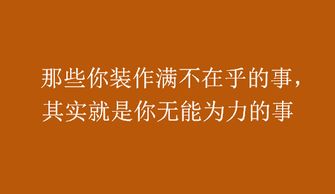 那些你装作满不在乎的事，
其实就是你无能为力的事